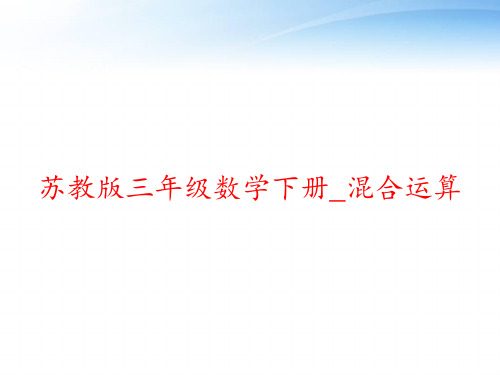 苏教版三年级数学下册_混合运算